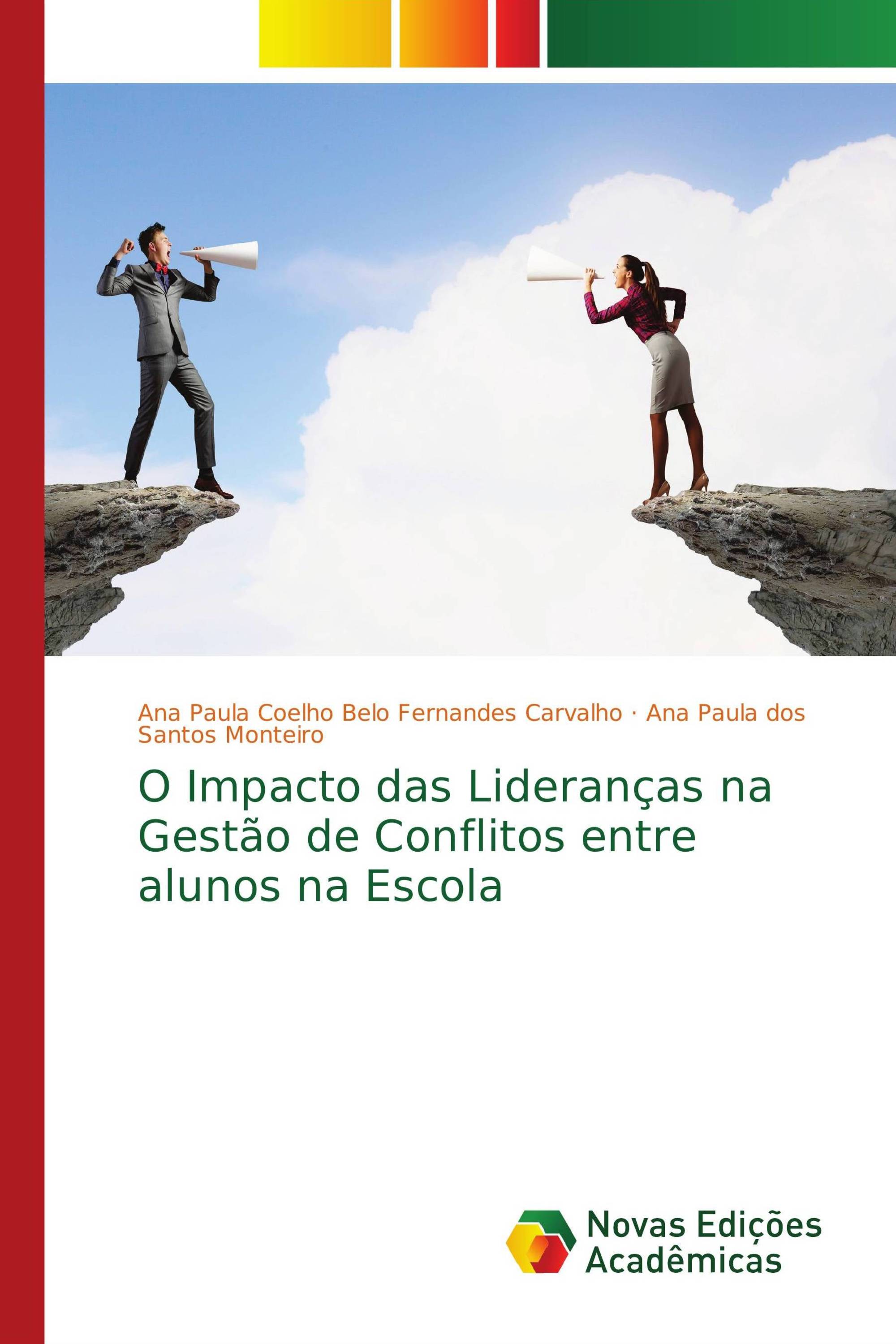 Ana Paula Coelho Belo Fernandes Carvalho · Ana Paula dos Santos Monteiro

O Impacto das Lideranças na Gestão de Conflitos entre alunos na Escola

Novas Edições Acadêmicas